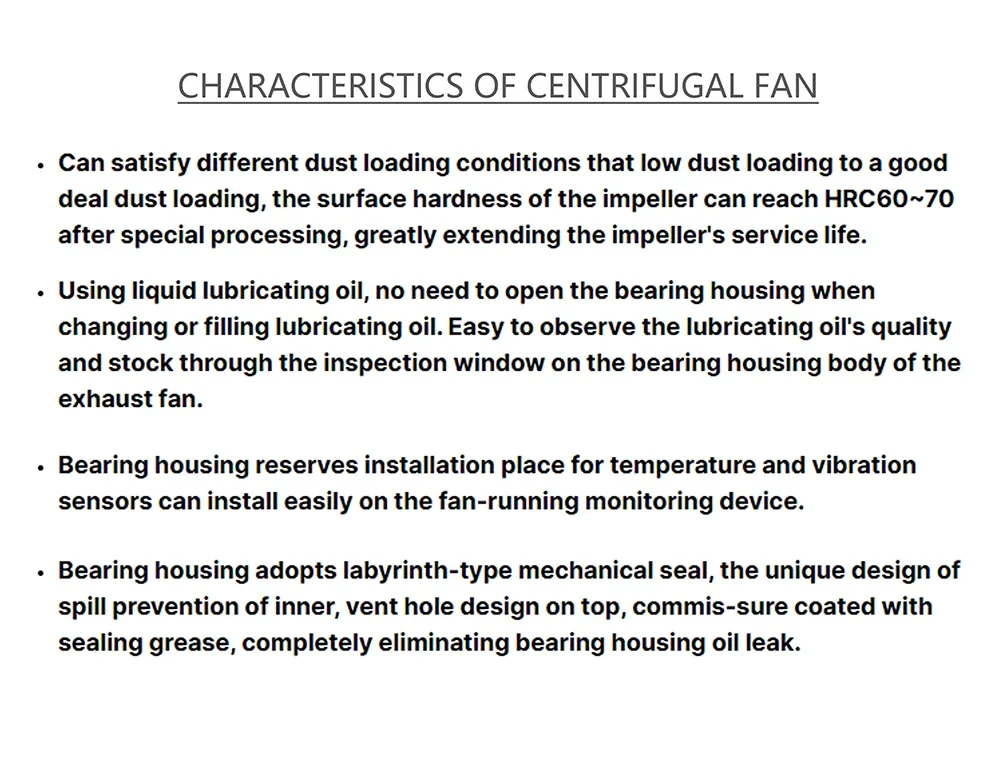 CHARACTERISTICS OF CENTRIFUGAL FAN

• Can satisfy different dust loading conditions that low dust loading to a good deal dust loading, the surface hardness of the impeller can reach HRC60~70 after special processing, greatly extending the impeller's service life.

• Using liquid lubricating oil, no need to open the bearing housing when changing or filling lubricating oil. Easy to observe the lubricating oil's quality and stock through the inspection window on the bearing housing body of the exhaust fan.

• Bearing housing reserves installation place for temperature and vibration sensors can install easily on the fan-running monitoring device.

• Bearing housing adopts labyrinth-type mechanical seal, the unique design of spill prevention of inner, vent hole design on top, commis-sure coated with sealing grease, completely eliminating bearing housing oil leak.